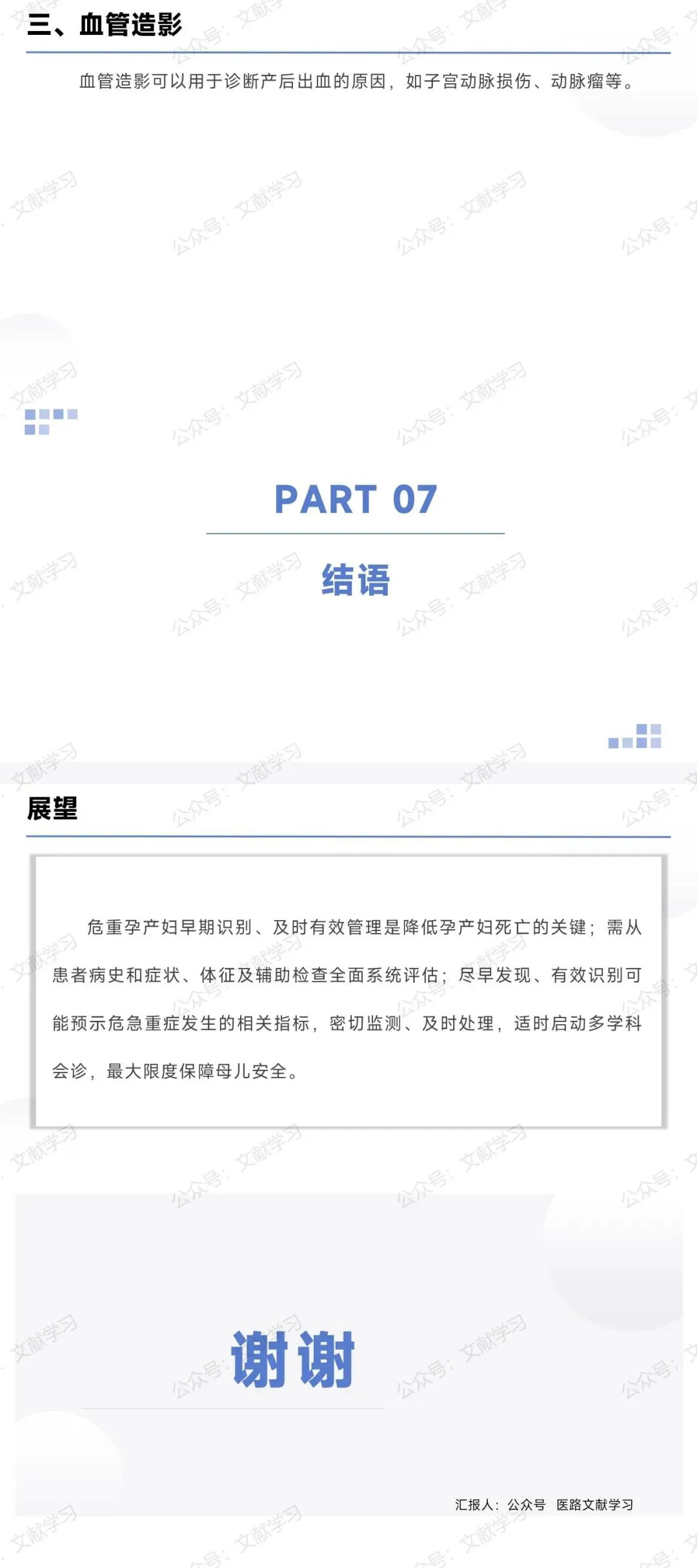 三、血管造影

血管造影可以用于诊断产后出血的原因，如子宫动脉损伤、动脉瘤等。

PART 07

结语

展望

危重孕产妇早期识别、及时有效管理是降低孕产妇死亡的关键；需从患者病史和症状、体征及辅助检查全面系统评估；尽早发现、有效识别可能预示危急重症发生的相关指标，密切监测、及时处理，适时启动多学科会诊，最大限度保障母儿安全。

谢谢

汇报人：公众号 医路文献学习

公众号：文献学习